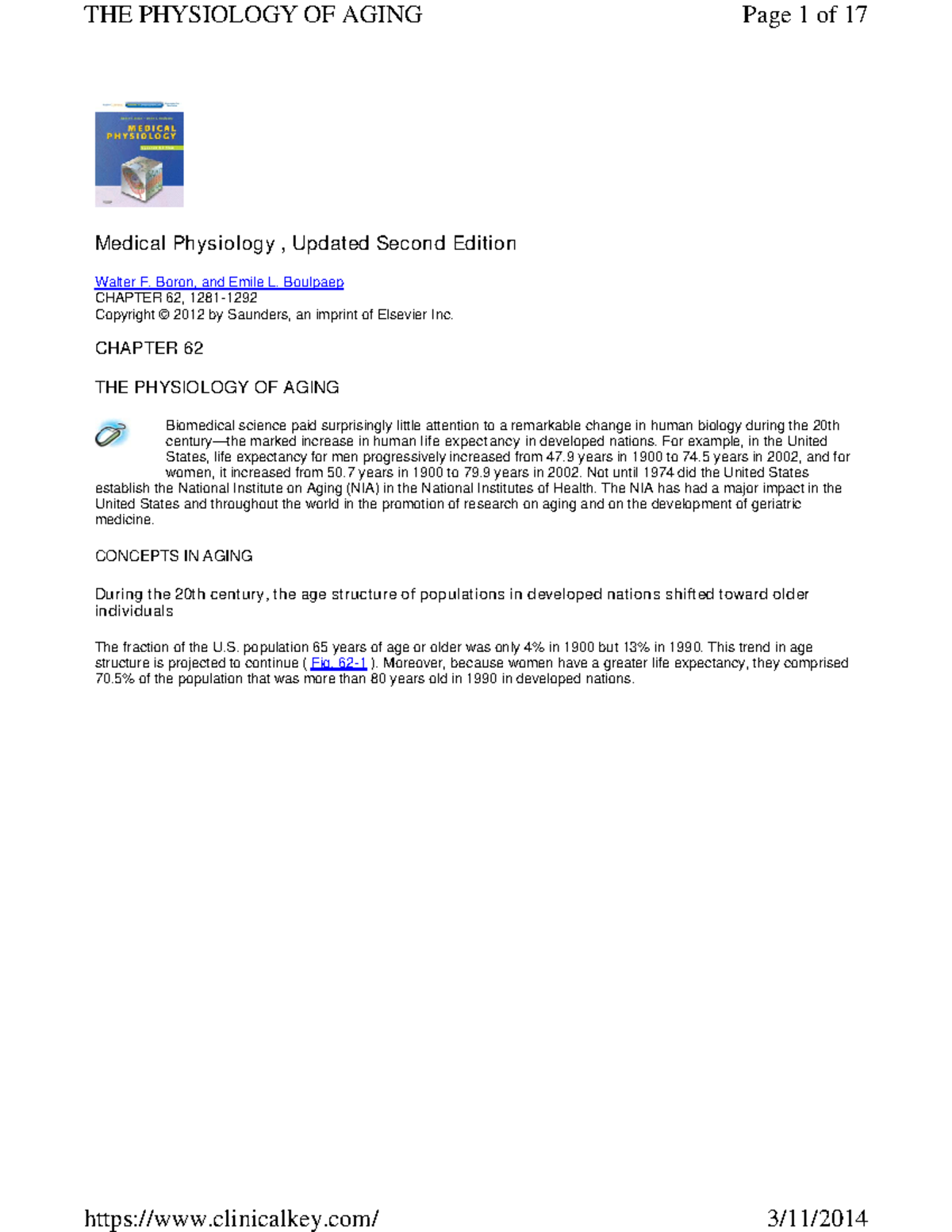 THE PHYSIOLOGY OF AGING Page 1 of 17

MEDICAL PHYSIOLOGY

Medical Physiology , Updated Second Edition

Walter F. Boron, and Emile L. Boulpaep
CHAPTER 62, 1281-1292
Copyright © 2012 by Saunders, an imprint of Elsevier Inc.

CHAPTER 62

THE PHYSIOLOGY OF AGING

Biomedical science paid surprisingly little attention to a remarkable change in human biology during the 20th century—the marked increase in human life expectancy in developed nations. For example, in the United States, life expectancy for men progressively increased from 47.9 years in 1900 to 74.5 years in 2002, and for women, it increased from 50.7 years in 1900 to 79.9 years in 2002. Not until 1974 did the United States establish the National Institute on Aging (NIA) in the National Institutes of Health. The NIA has had a major impact in the United States and throughout the world in the promotion of research on aging and on the development of geriatric medicine.

CONCEPTS IN AGING

During the 20th century, the age structure of populations in developed nations shifted toward older individuals

The fraction of the U.S. population 65 years of age or older was only 4% in 1900 but 13% in 1990. This trend in age structure is projected to continue ( Fig. 62-1 ). Moreover, because women have a greater life expectancy, they comprised 70.5% of the population that was more than 80 years old in 1990 in developed nations.

https://www.clinicalkey.com/ 3/11/2014